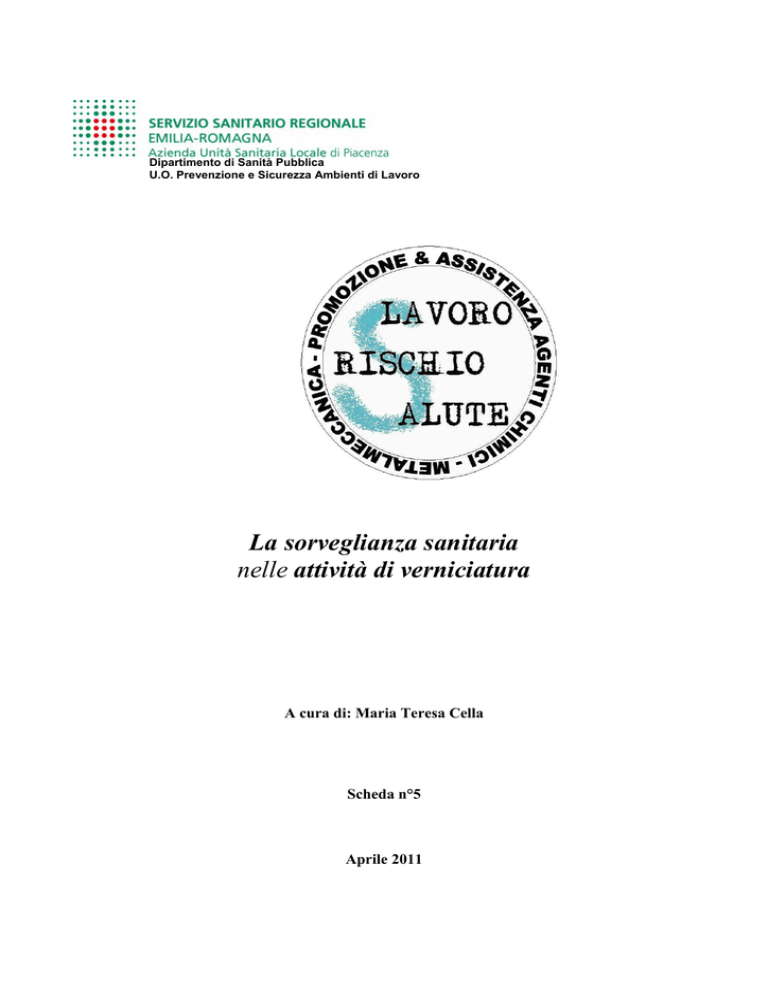 SERVIZIO SANITARIO REGIONALE
EMILIA-ROMAGNA
Azienda Unità Sanitaria Locale di Piacenza
Dipartimento di Sanità Pubblica
U.O. Prevenzione e Sicurezza Ambienti di Lavoro

PROMOZIONE & ASSISTENZA AGENTI CHIMICI - METALMECCANICA -

LAVORO
RISCHIO
SALUTE

La sorveglianza sanitaria nelle attività di verniciatura

A cura di: Maria Teresa Cella

Scheda n°5

Aprile 2011